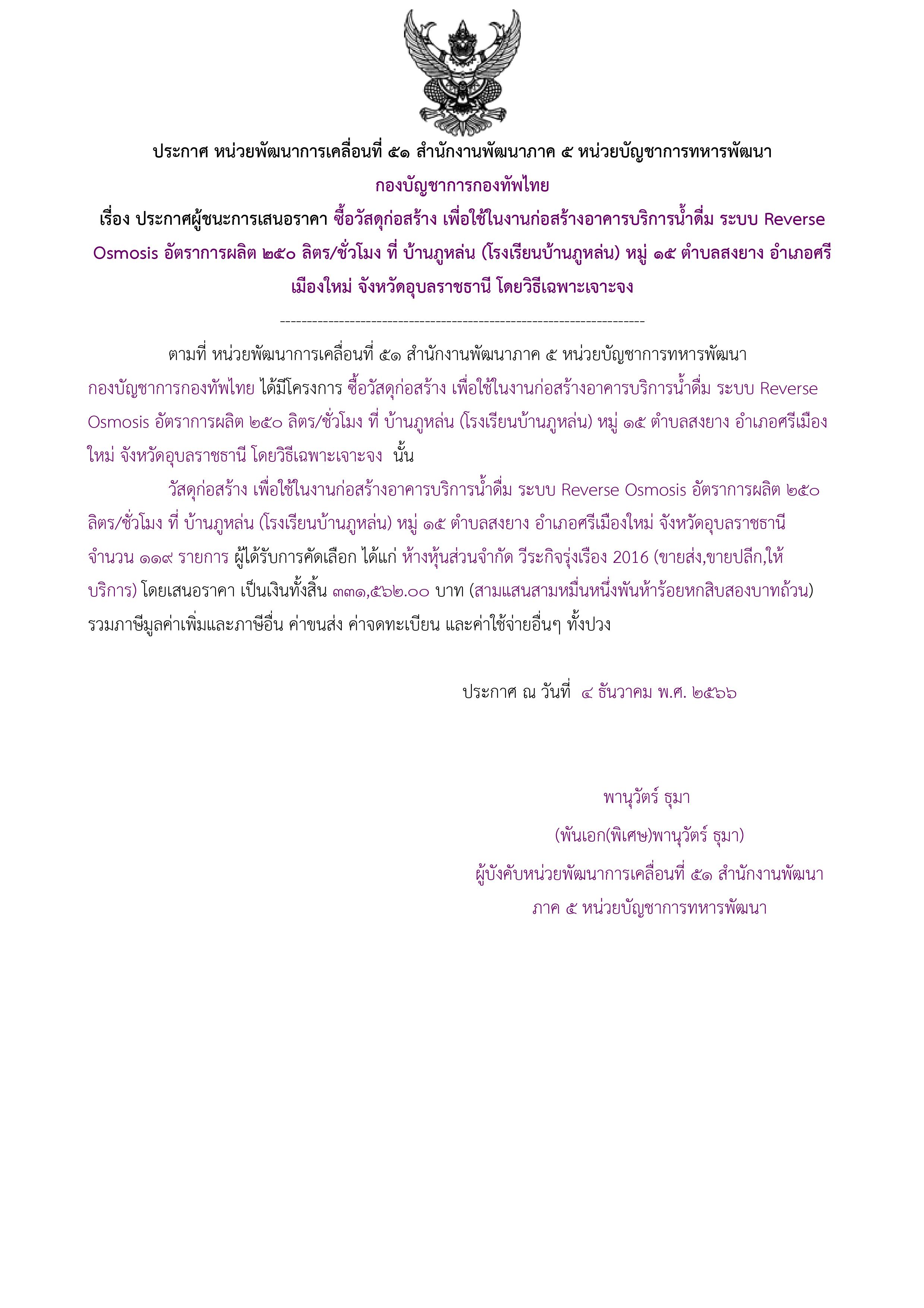 ประกาศ หน่วยพัฒนาการเคลื่อนที่ ๕๑ สำนักงานพัฒนาภาค ๕ หน่วยบัญชาการทหารพัฒนา
กองบัญชาการกองทัพไทย
เรื่อง ประกาศผู้ชนะการเสนอราคา ซื้อวัสดุก่อสร้าง เพื่อใช้ในงานก่อสร้างอาคารบริการน้ำดื่ม ระบบ Reverse Osmosis อัตราการผลิต ๒๕๐ ลิตร/ชั่วโมง ที่ บ้านภูหล่น (โรงเรียนบ้านภูหล่น) หมู่ ๑๕ ตำบลสงยาง อำเภอศรีเมืองใหม่ จังหวัดอุบลราชธานี โดยวิธีเฉพาะเจาะจง

--------------------------------------------------------------------

ตามที่ หน่วยพัฒนาการเคลื่อนที่ ๕๑ สำนักงานพัฒนาภาค ๕ หน่วยบัญชาการทหารพัฒนา กองบัญชาการกองทัพไทย ได้มีโครงการ ซื้อวัสดุก่อสร้าง เพื่อใช้ในงานก่อสร้างอาคารบริการน้ำดื่ม ระบบ Reverse Osmosis อัตราการผลิต ๒๕๐ ลิตร/ชั่วโมง ที่ บ้านภูหล่น (โรงเรียนบ้านภูหล่น) หมู่ ๑๕ ตำบลสงยาง อำเภอศรีเมืองใหม่ จังหวัดอุบลราชธานี โดยวิธีเฉพาะเจาะจง นั้น

วัสดุก่อสร้าง เพื่อใช้ในงานก่อสร้างอาคารบริการน้ำดื่ม ระบบ Reverse Osmosis อัตราการผลิต ๒๕๐ ลิตร/ชั่วโมง ที่ บ้านภูหล่น (โรงเรียนบ้านภูหล่น) หมู่ ๑๕ ตำบลสงยาง อำเภอศรีเมืองใหม่ จังหวัดอุบลราชธานี จำนวน ๑๑๙ รายการ ผู้ได้รับการคัดเลือก ได้แก่ ห้างหุ้นส่วนจำกัด วีระกิจรุ่งเรือง 2016 (ขายส่ง,ขายปลีก,ให้บริการ) โดยเสนอราคา เป็นเงินทั้งสิ้น ๓๓๑,๕๖๒.๐๐ บาท (สามแสนสามหมื่นหนึ่งพันห้าร้อยหกสิบสองบาทถ้วน) รวมภาษีมูลค่าเพิ่มและภาษีอื่น ค่าขนส่ง ค่าจดทะเบียน และค่าใช้จ่ายอื่นๆ ทั้งปวง

ประกาศ ณ วันที่ ๔ ธันวาคม พ.ศ. ๒๕๖๖

พานุวัตร์ ธุมา
(พันเอก(พิเศษ)พานุวัตร์ ธุมา)
ผู้บังคับหน่วยพัฒนาการเคลื่อนที่ ๕๑ สำนักงานพัฒนาภาค ๕ หน่วยบัญชาการทหารพัฒนา